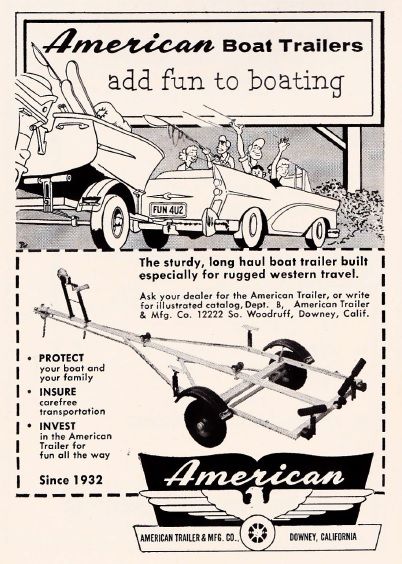 American Boat Trailers
add fun to boating

FUN 4U2

The sturdy, long haul boat trailer built especially for rugged western travel.

Ask your dealer for the American Trailer, or write for illustrated catalog, Dept. B, American Trailer & Mfg. Co. 12222 So. Woodruff, Downey, Calif.

• PROTECT your boat and your family
• INSURE carefree transportation
• INVEST in the American Trailer for fun all the way

Since 1932

American

AMERICAN TRAILER & MFG. CO. DOWNEY, CALIFORNIA